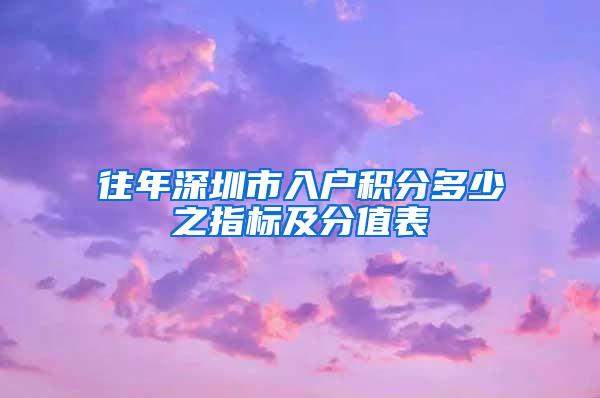 往年深圳市入户积分多少之指标及分值表